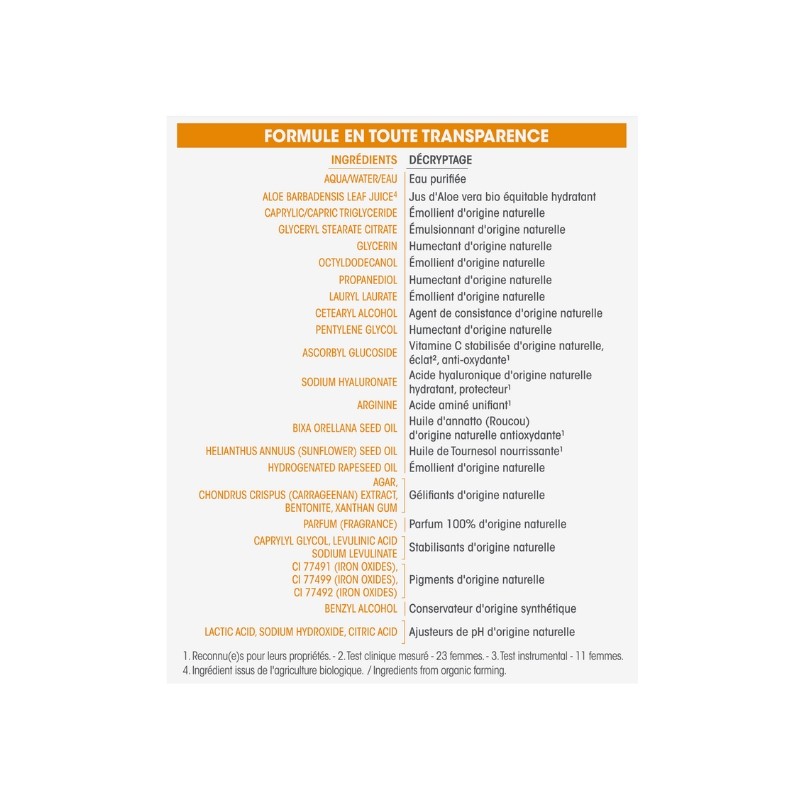 FORMULE EN TOUTE TRANSPARENCE

| INGRÉDIENTS | DÉCRYPTAGE |
|---|---|
| AQUA/WATER/EAU | Eau purifiée |
| ALOE BARBADENSIS LEAF JUICE$^4$ | Jus d'Aloe vera bio équitable hydratant |
| CAPRYLIC/CAPRIC TRIGLYCERIDE | Émollient d'origine naturelle |
| GLYCERYL STEARATE CITRATE | Émulsionnant d'origine naturelle |
| GLYCERIN | Humectant d'origine naturelle |
| OCTYLDODECANOL | Émollient d'origine naturelle |
| PROPANEDIOL | Humectant d'origine naturelle |
| LAURYL LAURATE | Émollient d'origine naturelle |
| CETEARYL ALCOHOL | Agent de consistance d'origine naturelle |
| PENTYLENE GLYCOL | Humectant d'origine naturelle |
| ASCORBYL GLUCOSIDE | Vitamine C stabilisée d'origine naturelle, éclat$^2$, anti-oxydante$^1$ |
| SODIUM HYALURONATE | Acide hyaluronique d'origine naturelle hydratant, protecteur$^1$ |
| ARGININE | Acide aminé unifiant$^1$ |
| BIXA ORELLANA SEED OIL | Huile d'annatto (Roucou) d'origine naturelle antioxydante$^1$ |
| HELIANTHUS ANNUUS (SUNFLOWER) SEED OIL | Huile de Tournesol nourrissante$^1$ |
| HYDROGENATED RAPESEED OIL | Émollient d'origine naturelle |
| AGAR, CHONDRUS CRISPUS (CARRAGEENAN) EXTRACT, BENTONITE, XANTHAN GUM | Gélifiants d'origine naturelle |
| PARFUM (FRAGRANCE) | Parfum 100% d'origine naturelle |
| CAPRYLYL GLYCOL, LEVULINIC ACID SODIUM LEVULINATE | Stabilisants d'origine naturelle |
| CI 77491 (IRON OXIDES), CI 77499 (IRON OXIDES), CI 77492 (IRON OXIDES) | Pigments d'origine naturelle |
| BENZYL ALCOHOL | Conservateur d'origine synthétique |
| LACTIC ACID, SODIUM HYDROXIDE, CITRIC ACID | Ajusteurs de pH d'origine naturelle |

1. Reconnu(e)s pour leurs propriétés. - 2. Test clinique mesuré - 23 femmes. - 3. Test instrumental - 11 femmes.
4. Ingrédient issus de l'agriculture biologique. / Ingredients from organic farming.